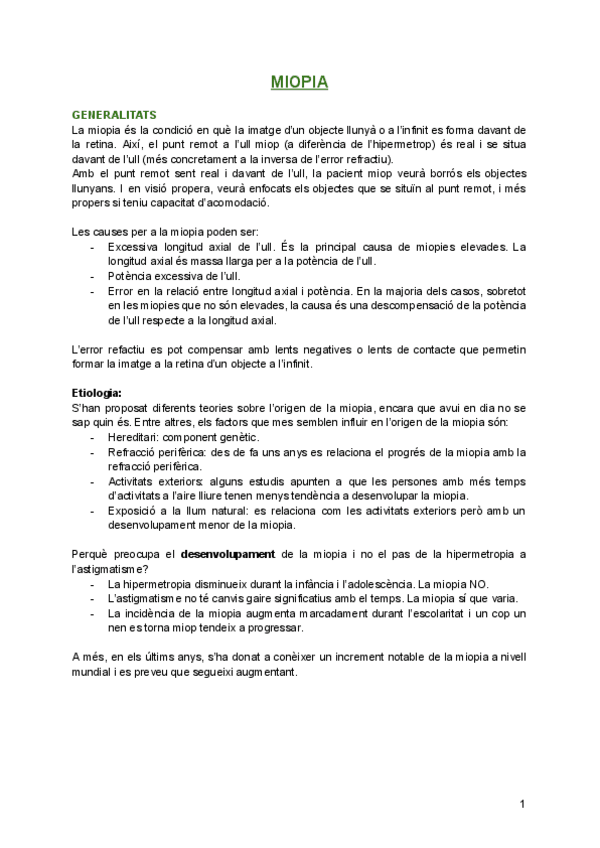 MIOPIA

GENERALITATS
La miopia és la condició en què la imatge d'un objecte llunyà o a l'infinit es forma davant de la retina. Així, el punt remot a l'ull miop (a diferència de l'hipermetrop) és real i se situa davant de l'ull (més concretament a la inversa de l'error refractiu).
Amb el punt remot sent real i davant de l'ull, la pacient miop veurà borrós els objectes llunyans. I en visió propera, veurà enfocats els objectes que se situïn al punt remot, i més propers si teniu capacitat d'acomodació.

Les causes per a la miopia poden ser:
- Excessiva longitud axial de l'ull. És la principal causa de miopies elevades. La longitud axial és massa llarga per a la potència de l'ull.
- Potència excessiva de l'ull.
- Error en la relació entre longitud axial i potència. En la majoria dels casos, sobretot en les miopies que no són elevades, la causa és una descompensació de la potència de l'ull respecte a la longitud axial.

L'error refactiu es pot compensar amb lents negatives o lents de contacte que permetin formar la imatge a la retina d'un objecte a l'infinit.

Etiologia:
S'han proposat diferents teories sobre l'origen de la miopia, encara que avui en dia no se sap quin és. Entre altres, els factors que mes semblen influir en l'origen de la miopia són:
- Hereditari: component genètic.
- Refracció perifèrica: des de fa uns anys es relaciona el progrés de la miopia amb la refracció perifèrica.
- Activitats exteriors: alguns estudis apunten a que les persones amb més temps d'activitats a l'aire lliure tenen menys tendència a desenvolupar la miopia.
- Exposició a la llum natural: es relaciona com les activitats exteriors però amb un desenvolupament menor de la miopia.

Perquè preocupa el desenvolupament de la miopia i no el pas de la hipermetropia a l'astigmatisme?
- La hipermetropia disminueix durant la infància i l'adolescència. La miopia NO.
- L'astigmatisme no té canvis gaire significatius amb el temps. La miopia sí que varia.
- La incidència de la miopia augmenta marcadament durant l'escolaritat i un cop un nen es torna miop tendeix a progressar.

A més, en els últims anys, s'ha donat a conèixer un increment notable de la miopia a nivell mundial i es preveu que segueixi augmentant.

1